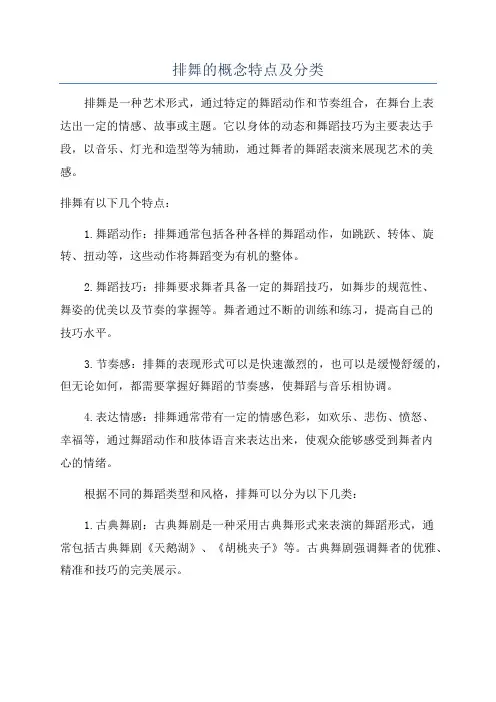 排舞的概念特点及分类

排舞是一种艺术形式，通过特定的舞蹈动作和节奏组合，在舞台上表达出一定的情感、故事或主题。它以身体的动态和舞蹈技巧为主要表达手段，以音乐、灯光和造型等为辅助，通过舞者的舞蹈表演来展现艺术的美感。

排舞有以下几个特点：

1. 舞蹈动作：排舞通常包括各种各样的舞蹈动作，如跳跃、转体、旋转、扭动等，这些动作将舞蹈变为有机的整体。

2. 舞蹈技巧：排舞要求舞者具备一定的舞蹈技巧，如舞步的规范性、舞姿的优美以及节奏的掌握等。舞者通过不断的训练和练习，提高自己的技巧水平。

3. 节奏感：排舞的表现形式可以是快速激烈的，也可以是缓慢舒缓的，但无论如何，都需要掌握好舞蹈的节奏感，使舞蹈与音乐相协调。

4. 表达情感：排舞通常带有一定的情感色彩，如欢乐、悲伤、愤怒、幸福等，通过舞蹈动作和肢体语言来表达出来，使观众能够感受到舞者内心的情绪。

根据不同的舞蹈类型和风格，排舞可以分为以下几类：

1. 古典舞剧：古典舞剧是一种采用古典舞形式来表演的舞蹈形式，通常包括古典舞剧《天鹅湖》、《胡桃夹子》等。古典舞剧强调舞者的优雅、精准和技巧的完美展示。